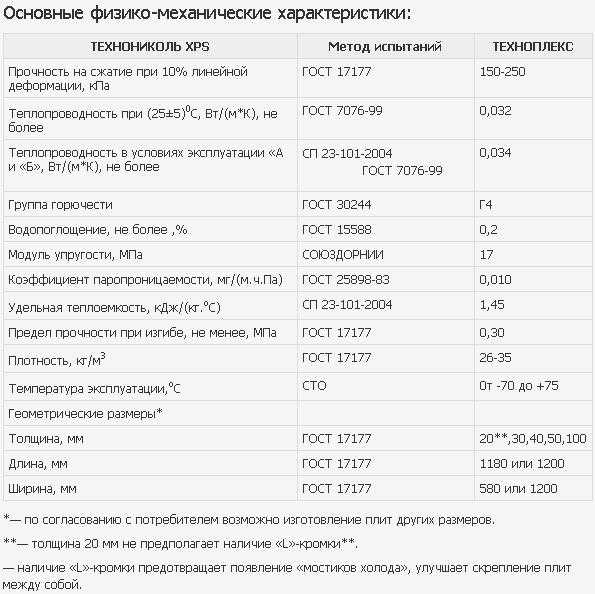 Основные физико-механические характеристики:

| ТЕХНОНИКОЛЬ XPS | Метод испытаний | ТЕХНОПЛЕКС |
|---|---|---|
| Прочность на сжатие при 10% линейной деформации, кПа | ГОСТ 17177 | 150-250 |
| Теплопроводность при $(25\pm5)^0$С, Вт/(м*К), не более | ГОСТ 7076-99 | 0,032 |
| Теплопроводность в условиях эксплуатации «А и «Б», Вт/(м*К), не более | СП 23-101-2004 ГОСТ 7076-99 | 0,034 |
| Группа горючести | ГОСТ 30244 | Г4 |
| Водопоглощение, не более ,% | ГОСТ 15588 | 0,2 |
| Модуль упругости, МПа | СОЮЗДОРНИИ | 17 |
| Коэффициент паропроницаемости, мг/(м.ч.Па) | ГОСТ 25898-83 | 0,010 |
| Удельная теплоемкость, кДж/(кг.$^o$С) | СП 23-101-2004 | 1,45 |
| Предел прочности при изгибе, не менее, МПа | ГОСТ 17177 | 0,30 |
| Плотность, кг/м$^3$ | ГОСТ 17177 | 26-35 |
| Температура эксплуатации,$^o$С | СТО | От -70 до +75 |
| Геометрические размеры* | | |
| Толщина, мм | ГОСТ 17177 | 20**,30,40,50,100 |
| Длина, мм | ГОСТ 17177 | 1180 или 1200 |
| Ширина, мм | ГОСТ 17177 | 580 или 1200 |

*— по согласованию с потребителем возможно изготовление плит других размеров.

**— толщина 20 мм не предполагает наличие «L»-кромки**.

— наличие «L»-кромки предотвращает появление «мостиков холода», улучшает скрепление плит между собой.